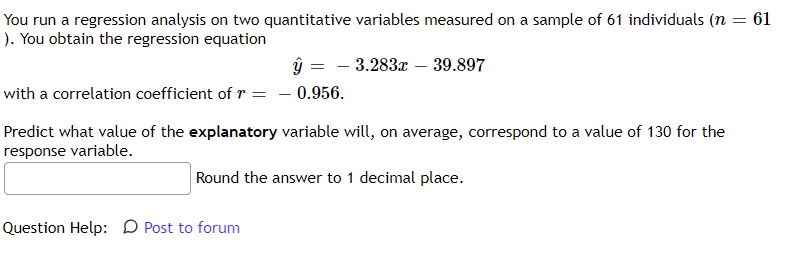 You run a regression analysis on two quantitative variables measured on a sample of 61 individuals ($n = 61$). You obtain the regression equation

$\hat{y} = -3.283x - 39.897$

with a correlation coefficient of $r = -0.956$.

Predict what value of the **explanatory** variable will, on average, correspond to a value of 130 for the response variable.

Round the answer to 1 decimal place.

Question Help: Post to forum